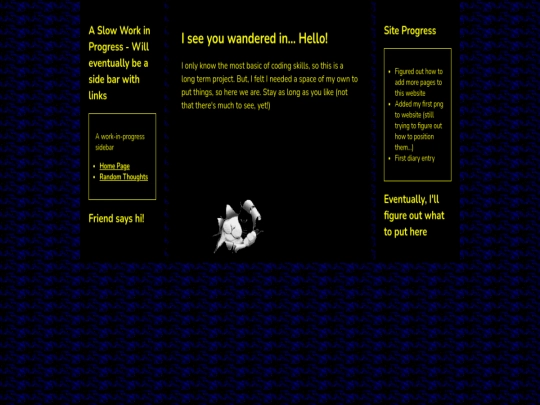 A Slow Work in Progress - Will eventually be a side bar with links

A work-in-progress sidebar

- Home Page
- Random Thoughts

Friend says hi!

I see you wandered in... Hello!

I only know the most basic of coding skills, so this is a long term project. But, I felt I needed a space of my own to put things, so here we are. Stay as long as you like (not that there's much to see, yet!)

Site Progress

- Figured out how to add more pages to this website
- Added my first png to website (still trying to figure out how to position them...)
- First diary entry

Eventually, I'll figure out what to put here